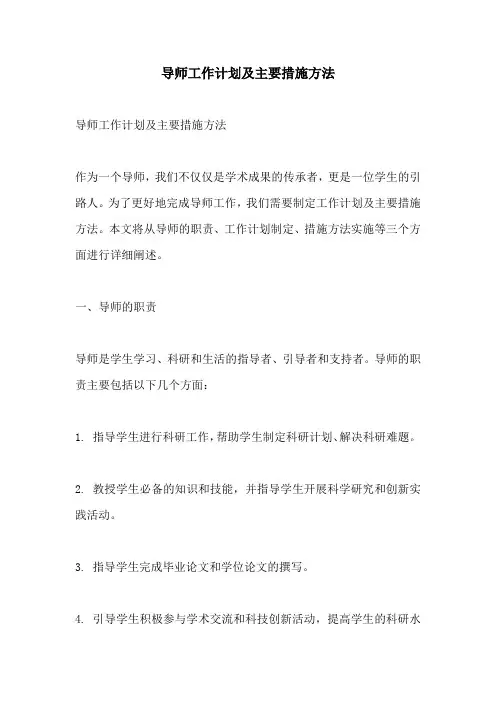 导师工作计划及主要措施方法

导师工作计划及主要措施方法

作为一个导师，我们不仅仅是学术成果的传承者，更是一位学生的引路人。为了更好地完成导师工作，我们需要制定工作计划及主要措施方法。本文将从导师的职责、工作计划制定、措施方法实施等三个方面进行详细阐述。

一、导师的职责

导师是学生学习、科研和生活的指导者、引导者和支持者。导师的职责主要包括以下几个方面：

1. 指导学生进行科研工作，帮助学生制定科研计划、解决科研难题。

2. 教授学生必备的知识和技能，并指导学生开展科学研究和创新实践活动。

3. 指导学生完成毕业论文和学位论文的撰写。

4. 引导学生积极参与学术交流和科技创新活动，提高学生的科研水